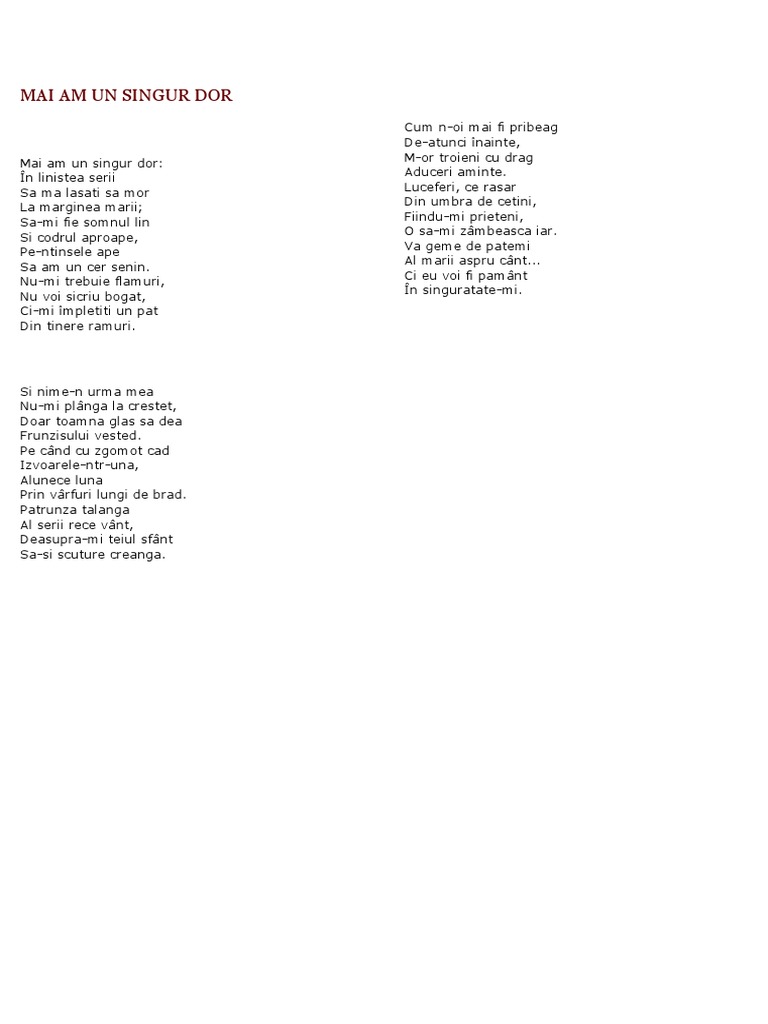 MAI AM UN SINGUR DOR

Mai am un singur dor:
În linistea serii
Sa ma lasati sa mor
La marginea marii;
Sa-mi fie somnul lin
Si codrul aproape,
Pe-ntinsele ape
Sa am un cer senin.
Nu-mi trebuie flamuri,
Nu voi sicriu bogat,
Ci-mi împletiti un pat
Din tinere ramuri.

Si nime-n urma mea
Nu-mi plânga la crestet,
Doar toamna glas sa dea
Frunzisului vested.
Pe când cu zgomot cad
Izvoarele-ntr-una,
Alunece luna
Prin vârfuri lungi de brad.
Patrunza talanga
Al serii rece vânt,
Deasupra-mi teiul sfânt
Sa-si scuture creanga.

Cum n-oi mai fi pribeag
De-atunci înainte,
M-or troieni cu drag
Aduceri aminte.
Luceferi, ce rasar
Din umbra de cetini,
Fiindu-mi prieteni,
O sa-mi zâmbeasca iar.
Va geme de patemi
Al marii aspru cânt...
Ci eu voi fi pamânt
În singuratate-mi.